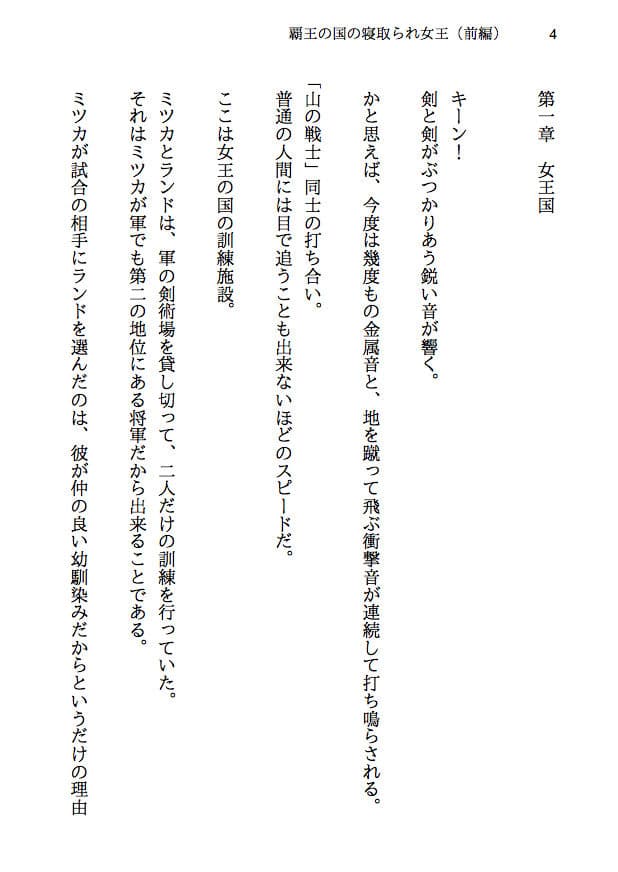 覇王の国の寝取られ女王（前編）　4

第一章　女王国

キーン！
剣と剣がぶつかりあう鋭い音が響く。
かと思えば、今度は幾度もの金属音と、地を蹴って飛ぶ衝撃音が連続して打ち鳴らされる。
「山の戦士」同士の打ち合い。
普通の人間には目で追うことも出来ないほどのスピードだ。

ここは女王の国の訓練施設。

ミツカとランドは、軍の剣術場を貸し切って、二人だけの訓練を行っていた。
それはミツカが軍でも第二の地位にある将軍だから出来ることである。
ミツカが試合の相手にランドを選んだのは、彼が仲の良い幼馴染みだからというだけの理由